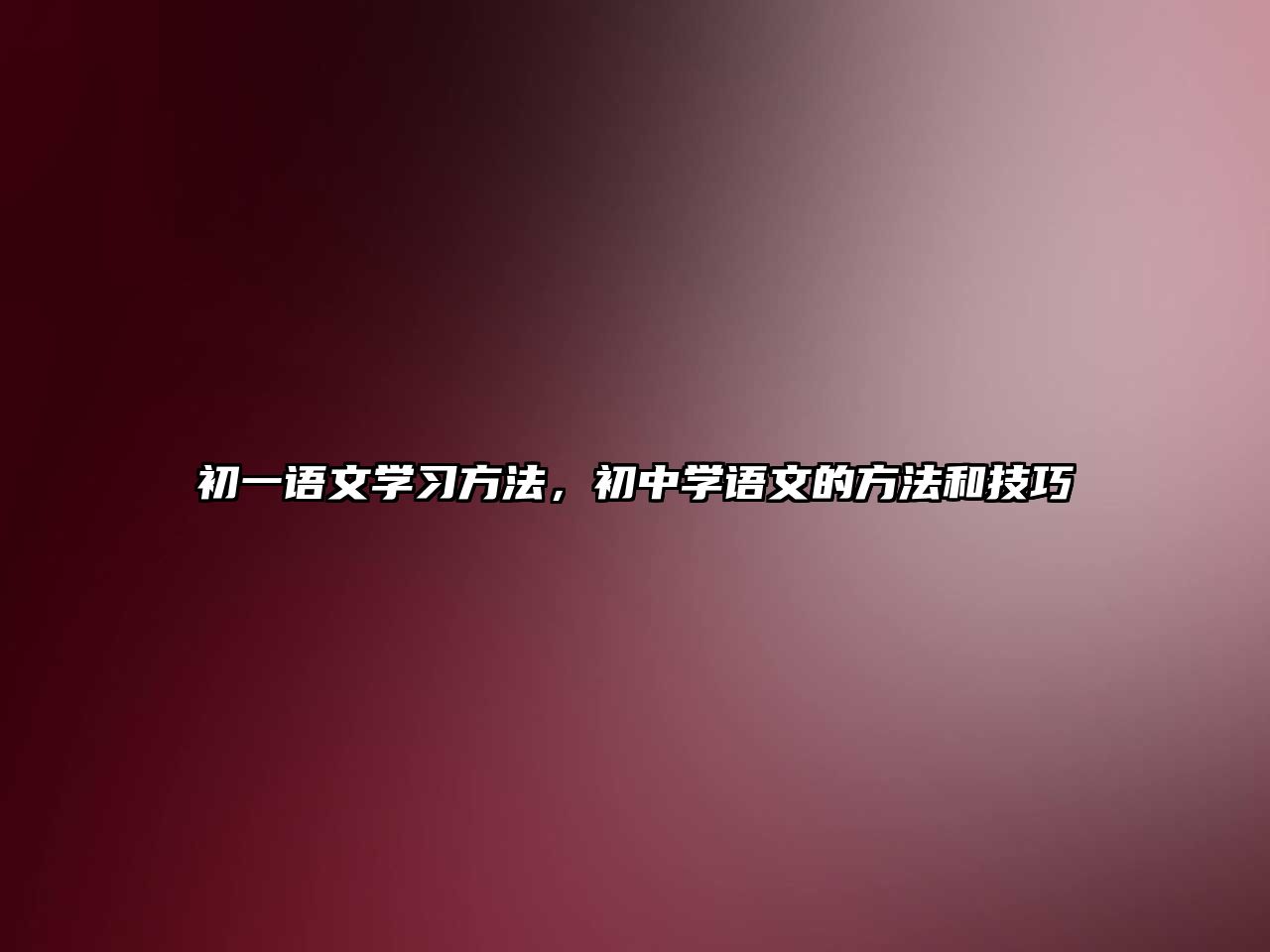 初一语文学习方法，初中学语文的方法和技巧